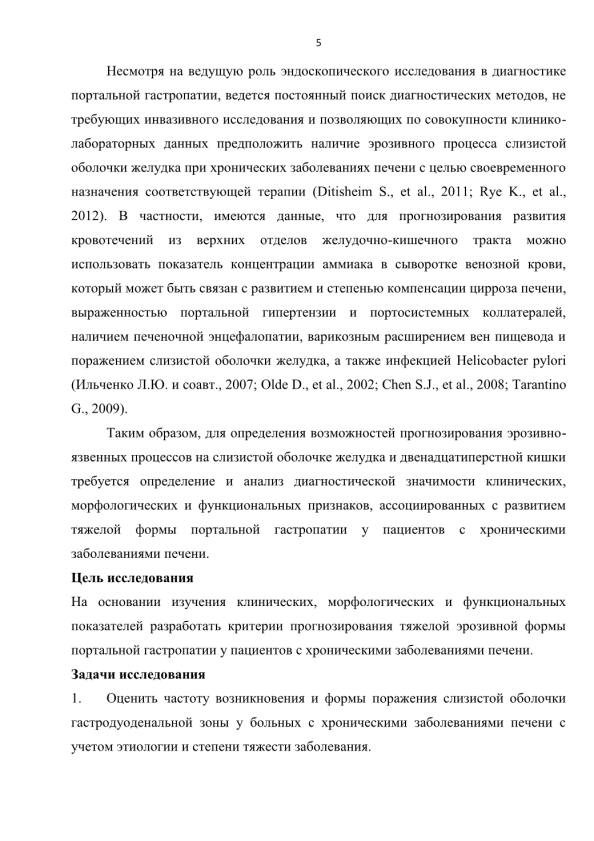 5

Несмотря на ведущую роль эндоскопического исследования в диагностике портальной гастропатии, ведется постоянный поиск диагностических методов, не требующих инвазивного исследования и позволяющих по совокупности клинико-лабораторных данных предположить наличие эрозивного процесса слизистой оболочки желудка при хронических заболеваниях печени с целью своевременного назначения соответствующей терапии (Ditisheim S., et al., 2011; Rye K., et al., 2012). В частности, имеются данные, что для прогнозирования развития кровотечений из верхних отделов желудочно-кишечного тракта можно использовать показатель концентрации аммиака в сыворотке венозной крови, который может быть связан с развитием и степенью компенсации цирроза печени, выраженностью портальной гипертензии и портосистемных коллатералей, наличием печеночной энцефалопатии, варикозным расширением вен пищевода и поражением слизистой оболочки желудка, а также инфекцией Helicobacter pylori (Ильченко Л.Ю. и соавт., 2007; Olde D., et al., 2002; Chen S.J., et al., 2008; Tarantino G., 2009).

Таким образом, для определения возможностей прогнозирования эрозивно-язвенных процессов на слизистой оболочке желудка и двенадцатиперстной кишки требуется определение и анализ диагностической значимости клинических, морфологических и функциональных признаков, ассоциированных с развитием тяжелой формы портальной гастропатии у пациентов с хроническими заболеваниями печени.

Цель исследования

На основании изучения клинических, морфологических и функциональных показателей разработать критерии прогнозирования тяжелой эрозивной формы портальной гастропатии у пациентов с хроническими заболеваниями печени.

Задачи исследования

1. Оценить частоту возникновения и формы поражения слизистой оболочки гастродуоденальной зоны у больных с хроническими заболеваниями печени с учетом этиологии и степени тяжести заболевания.